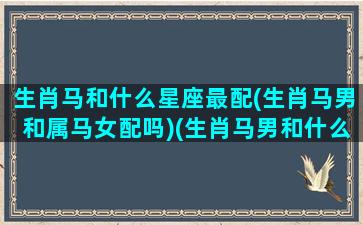 生肖马和什么星座最配(生肖马男和属马女配吗)(生肖马男和什么